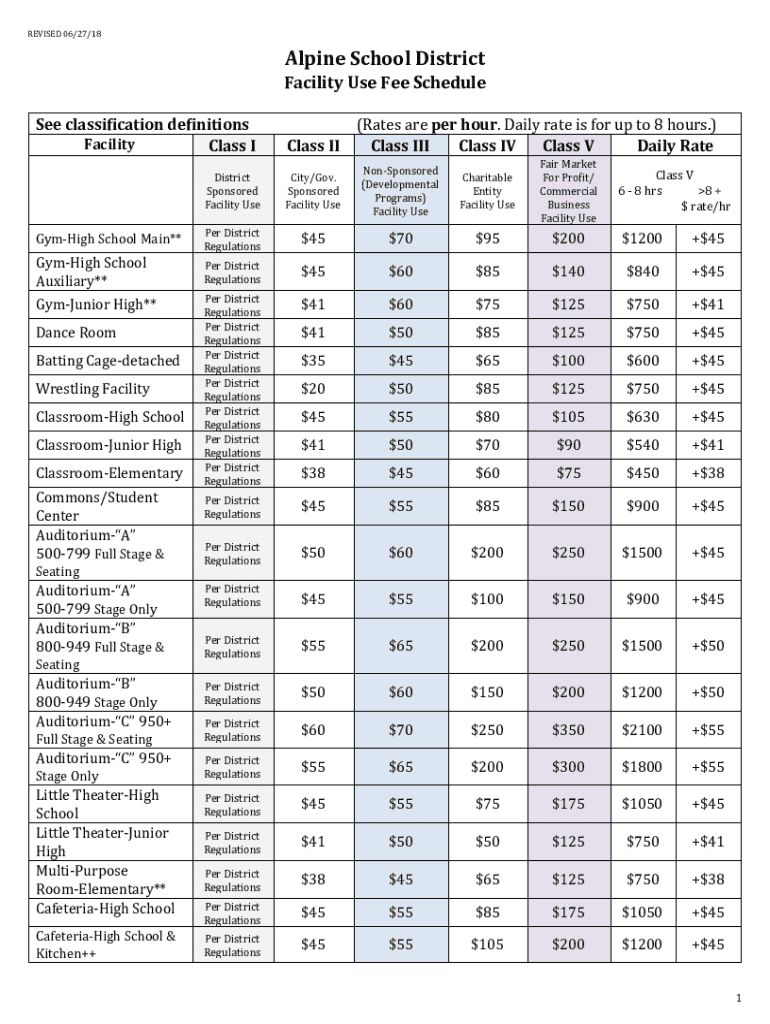 REVISED 06/27/18

Alpine School District

Facility Use Fee Schedule

See classification definitions (Rates are **per hour**. Daily rate is for up to 8 hours.)

| Facility | Class I | Class II | Class III | Class IV | Class V | Daily Rate | |
|---|---|---|---|---|---|---|---|
| | District Sponsored Facility Use | City/Gov. Sponsored Facility Use | Non-Sponsored (Developmental Programs) Facility Use | Charitable Entity Facility Use | Fair Market For Profit/ Commercial Business Facility Use | Class V 6 - 8 hrs | >8 + $ rate/hr |
| Gym-High School Main** | Per District Regulations | $45 | $70 | $95 | $200 | $1200 | +$45 |
| Gym-High School Auxiliary** | Per District Regulations | $45 | $60 | $85 | $140 | $840 | +$45 |
| Gym-Junior High** | Per District Regulations | $41 | $60 | $75 | $125 | $750 | +$41 |
| Dance Room | Per District Regulations | $41 | $50 | $85 | $125 | $750 | +$45 |
| Batting Cage-detached | Per District Regulations | $35 | $45 | $65 | $100 | $600 | +$45 |
| Wrestling Facility | Per District Regulations | $20 | $50 | $85 | $125 | $750 | +$45 |
| Classroom-High School | Per District Regulations | $45 | $55 | $80 | $105 | $630 | +$45 |
| Classroom-Junior High | Per District Regulations | $41 | $50 | $70 | $90 | $540 | +$41 |
| Classroom-Elementary | Per District Regulations | $38 | $45 | $60 | $75 | $450 | +$38 |
| Commons/Student Center | Per District Regulations | $45 | $55 | $85 | $150 | $900 | +$45 |
| Auditorium-"A" 500-799 Full Stage & Seating | Per District Regulations | $50 | $60 | $200 | $250 | $1500 | +$45 |
| Auditorium-"A" 500-799 Stage Only | Per District Regulations | $45 | $55 | $100 | $150 | $900 | +$45 |
| Auditorium-"B" 800-949 Full Stage & Seating | Per District Regulations | $55 | $65 | $200 | $250 | $1500 | +$50 |
| Auditorium-"B" 800-949 Stage Only | Per District Regulations | $50 | $60 | $150 | $200 | $1200 | +$50 |
| Auditorium-"C" 950+ Full Stage & Seating | Per District Regulations | $60 | $70 | $250 | $350 | $2100 | +$55 |
| Auditorium-"C" 950+ Stage Only | Per District Regulations | $55 | $65 | $200 | $300 | $1800 | +$55 |
| Little Theater-High School | Per District Regulations | $45 | $55 | $75 | $175 | $1050 | +$45 |
| Little Theater-Junior High | Per District Regulations | $41 | $50 | $50 | $125 | $750 | +$41 |
| Multi-Purpose Room-Elementary** | Per District Regulations | $38 | $45 | $65 | $125 | $750 | +$38 |
| Cafeteria-High School | Per District Regulations | $45 | $55 | $85 | $175 | $1050 | +$45 |
| Cafeteria-High School & Kitchen++ | Per District Regulations | $45 | $55 | $105 | $200 | $1200 | +$45 |

1